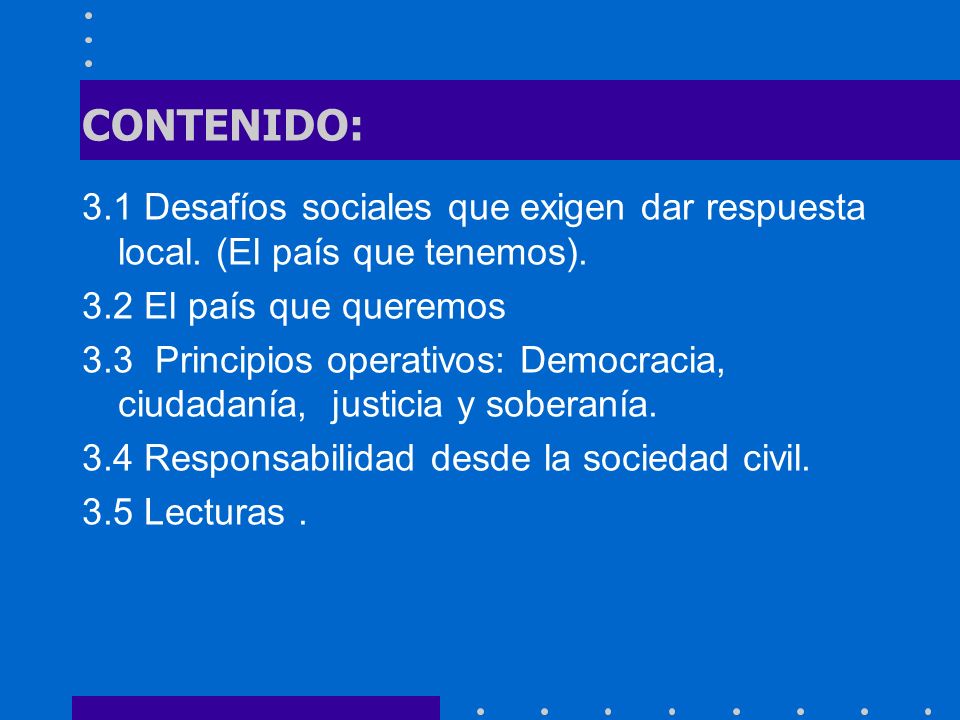 CONTENIDO:

3.1 Desafíos sociales que exigen dar respuesta local. (El país que tenemos).

3.2 El país que queremos

3.3 Principios operativos: Democracia, ciudadanía, justicia y soberanía.

3.4 Responsabilidad desde la sociedad civil.

3.5 Lecturas .